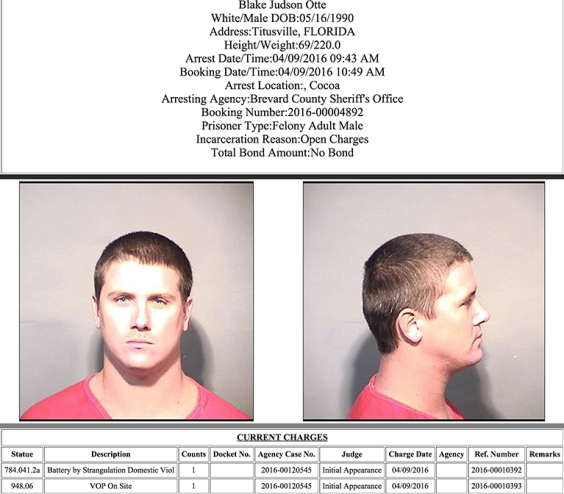 Blake Judson Otte
White/Male DOB:05/16/1990
Address:Titusville, FLORIDA
Height/Weight:69/220.0
Arrest Date/Time:04/09/2016 09:43 AM
Booking Date/Time:04/09/2016 10:49 AM
Arrest Location:, Cocoa
Arresting Agency:Brevard County Sheriff's Office
Booking Number:2016-00004892
Prisoner Type:Felony Adult Male
Incarceration Reason:Open Charges
Total Bond Amount:No Bond

CURRENT CHARGES

| Statue | Description | Counts | Docket No. | Agency Case No. | Judge | Charge Date | Agency | Ref. Number | Remarks |
|---|---|---|---|---|---|---|---|---|---|
| 784.041.2a | Battery by Strangulation Domestic Viol | 1 | | 2016-00120545 | Initial Appearance | 04/09/2016 | | 2016-00010392 | |
| 948.06 | VOP On Site | 1 | | 2016-00120545 | Initial Appearance | 04/09/2016 | | 2016-00010393 | |